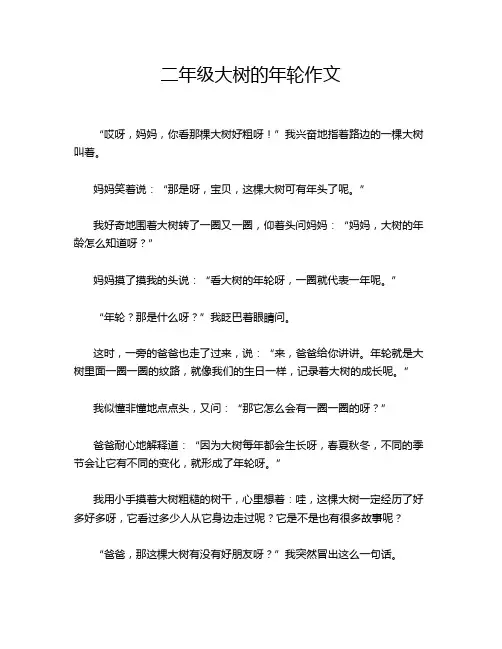 二年级大树的年轮作文

“哎呀，妈妈，你看那棵大树好粗呀！”我兴奋地指着路边的一棵大树叫着。

妈妈笑着说：“那是呀，宝贝，这棵大树可有年头了呢。”

我好奇地围着大树转了一圈又一圈，仰着头问妈妈：“妈妈，大树的年龄怎么知道呀？”

妈妈摸了摸我的头说：“看大树的年轮呀，一圈就代表一年呢。”

“年轮？那是什么呀？”我眨巴着眼睛问。

这时，一旁的爸爸也走了过来，说：“来，爸爸给你讲讲。年轮就是大树里面一圈一圈的纹路，就像我们的生日一样，记录着大树的成长呢。”

我似懂非懂地点点头，又问：“那它怎么会有一圈一圈的呀？”

爸爸耐心地解释道：“因为大树每年都会生长呀，春夏秋冬，不同的季节会让它有不同的变化，就形成了年轮呀。”

我用小手摸着大树粗糙的树干，心里想着：哇，这棵大树一定经历了好多好多呀，它看过多少人从它身边走过呢？它是不是也有很多故事呢？

“爸爸，那这棵大树有没有好朋友呀？”我突然冒出这么一句话。